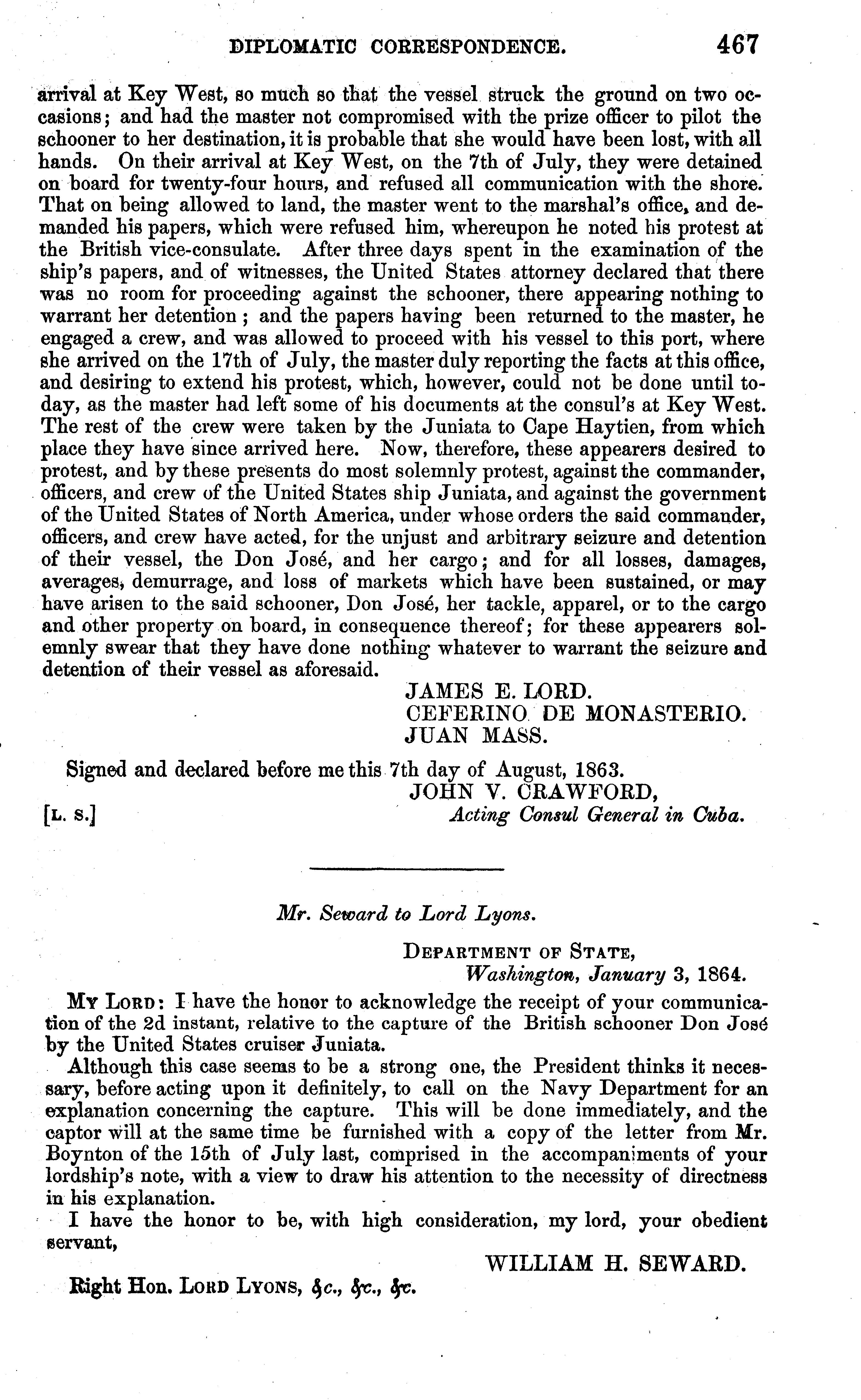 DIPLOMATIC CORRESPONDENCE. 467

arrival at Key West, so much so that the vessel struck the ground on two occasions; and had the master not compromised with the prize officer to pilot the schooner to her destination, it is probable that she would have been lost, with all hands. On their arrival at Key West, on the 7th of July, they were detained on board for twenty-four hours, and refused all communication with the shore. That on being allowed to land, the master went to the marshal's office, and demanded his papers, which were refused him, whereupon he noted his protest at the British vice-consulate. After three days spent in the examination of the ship's papers, and of witnesses, the United States attorney declared that there was no room for proceeding against the schooner, there appearing nothing to warrant her detention; and the papers having been returned to the master, he engaged a crew, and was allowed to proceed with his vessel to this port, where she arrived on the 17th of July, the master duly reporting the facts at this office, and desiring to extend his protest, which, however, could not be done until today, as the master had left some of his documents at the consul's at Key West. The rest of the crew were taken by the Juniata to Cape Haytien, from which place they have since arrived here. Now, therefore, these appearers desired to protest, and by these presents do most solemnly protest, against the commander, officers, and crew of the United States ship Juniata, and against the government of the United States of North America, under whose orders the said commander, officers, and crew have acted, for the unjust and arbitrary seizure and detention of their vessel, the Don José, and her cargo; and for all losses, damages, averages, demurrage, and loss of markets which have been sustained, or may have arisen to the said schooner, Don José, her tackle, apparel, or to the cargo and other property on board, in consequence thereof; for these appearers solemnly swear that they have done nothing whatever to warrant the seizure and detention of their vessel as aforesaid.

JAMES E. LORD.
CEFERINO DE MONASTERIO.
JUAN MASS.

Signed and declared before me this 7th day of August, 1863.
JOHN V. CRAWFORD,
[L. S.] Acting Consul General in Cuba.

Mr. Seward to Lord Lyons.

DEPARTMENT OF STATE,
Washington, January 3, 1864.

MY LORD: I have the honor to acknowledge the receipt of your communication of the 2d instant, relative to the capture of the British schooner Don José by the United States cruiser Juniata.

Although this case seems to be a strong one, the President thinks it necessary, before acting upon it definitely, to call on the Navy Department for an explanation concerning the capture. This will be done immediately, and the captor will at the same time be furnished with a copy of the letter from Mr. Boynton of the 15th of July last, comprised in the accompaniments of your lordship's note, with a view to draw his attention to the necessity of directness in his explanation.

I have the honor to be, with high consideration, my lord, your obedient servant,

WILLIAM H. SEWARD.

Right Hon. LORD LYONS, &c., &c., &c.